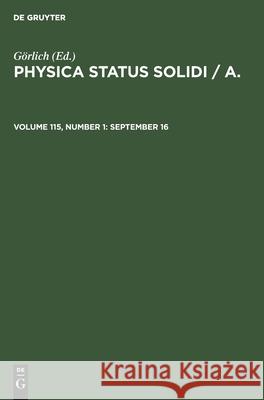 DE GRUYTER

Görlich (Ed.)
PHYSICA STATUS SOLIDI / A.

VOLUME 115, NUMBER 1: SEPTEMBER 16

DE G

Kraina Książek